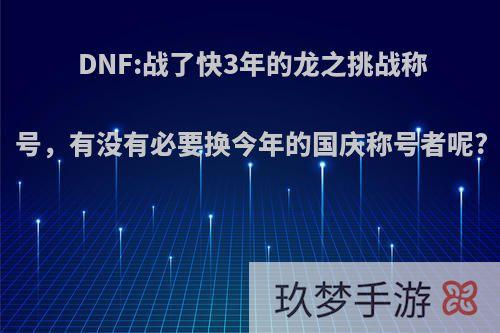 DNF:战了快3年的龙之挑战称号，有没有必要换今年的国庆称号者呢?

玖梦手游